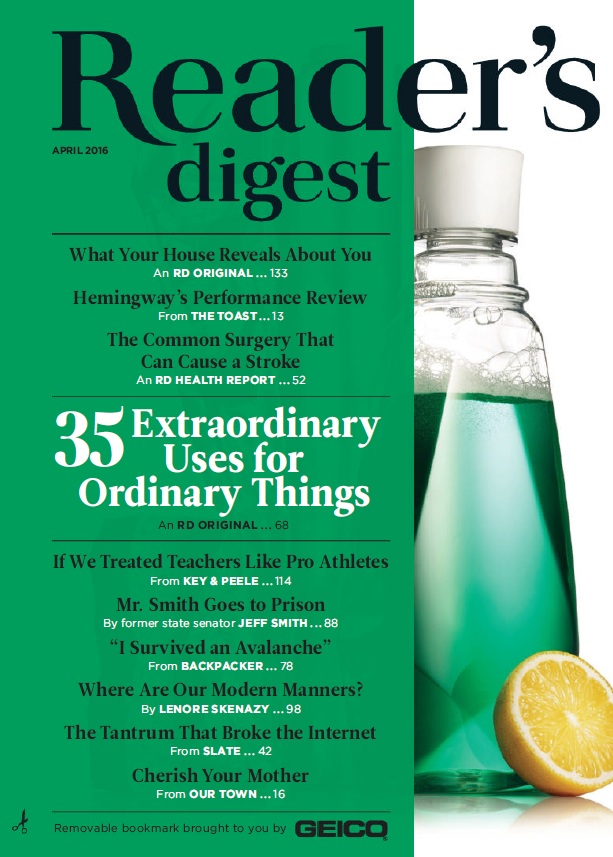 Reader's digest

APRIL 2016

What Your House Reveals About You
An RD ORIGINAL ... 133

Hemingway's Performance Review
From THE TOAST ... 13

The Common Surgery That Can Cause a Stroke
An RD HEALTH REPORT ... 52

35 Extraordinary Uses for Ordinary Things
An RD ORIGINAL ... 68

If We Treated Teachers Like Pro Athletes
From KEY & PEELE ... 114

Mr. Smith Goes to Prison
By former state senator JEFF SMITH ... 88

"I Survived an Avalanche"
From BACKPACKER ... 78

Where Are Our Modern Manners?
By LENORE SKENAZY ... 98

The Tantrum That Broke the Internet
From SLATE ... 42

Cherish Your Mother
From OUR TOWN ... 16

Removable bookmark brought to you by GEICO